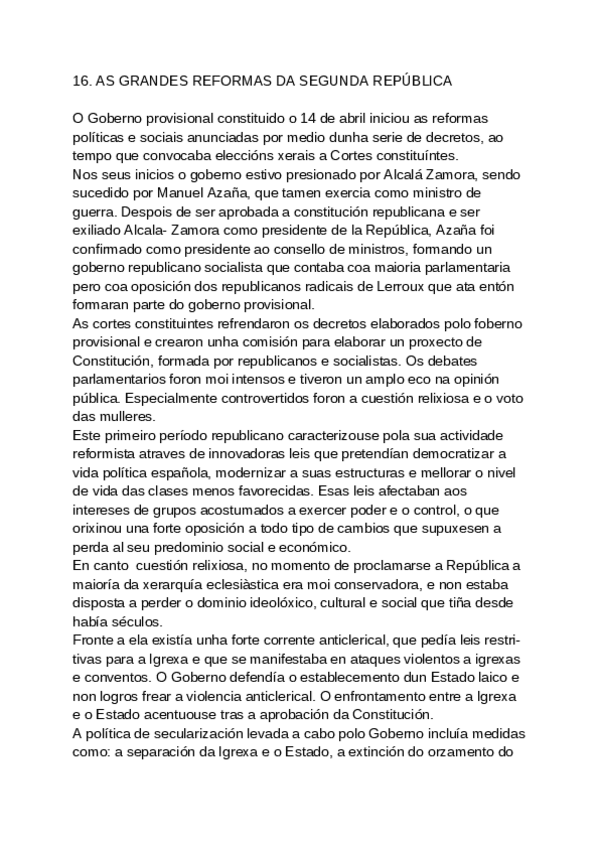 16. AS GRANDES REFORMAS DA SEGUNDA REPÚBLICA

O Goberno provisional constituido o 14 de abril iniciou as reformas políticas e sociais anunciadas por medio dunha serie de decretos, ao tempo que convocaba eleccións xerais a Cortes constituíntes.
Nos seus inicios o goberno estivo presionado por Alcalá Zamora, sendo sucedido por Manuel Azaña, que tamen exercia como ministro de guerra. Despois de ser aprobada a constitución republicana e ser exiliado Alcala- Zamora como presidente de la República, Azaña foi confirmado como presidente ao consello de ministros, formando un goberno republicano socialista que contaba coa maioria parlamentaria pero coa oposición dos republicanos radicais de Lerroux que ata entón formaran parte do goberno provisional.
As cortes constituintes refrendaron os decretos elaborados polo foberno provisional e crearon unha comisión para elaborar un proxecto de Constitución, formada por republicanos e socialistas. Os debates parlamentarios foron moi intensos e tiveron un amplo eco na opinión pública. Especialmente controvertidos foron a cuestión relixiosa e o voto das mulleres.
Este primeiro período republicano caracterizouse pola sua actividade reformista atraves de innovadoras leis que pretendían democratizar a vida política española, modernizar a suas estructuras e mellorar o nivel de vida das clases menos favorecidas. Esas leis afectaban aos intereses de grupos acostumados a exercer poder e o control, o que orixinou una forte oposición a todo tipo de cambios que supuxesen a perda al seu predominio social e económico.
En canto cuestión relixiosa, no momento de proclamarse a República a maioría da xerarquía eclesiàstica era moi conservadora, e non estaba disposta a perder o dominio ideolóxico, cultural e social que tiña desde había séculos.
Fronte a ela existía unha forte corrente anticlerical, que pedía leis restritivas para a Igrexa e que se manifestaba en ataques violentos a igrexas e conventos. O Goberno defendía o establecemento dun Estado laico e non logros frear a violencia anticlerical. O enfrontamento entre a Igrexa e o Estado acentuouse tras a aprobación da Constitución.
A política de secularización levada a cabo polo Goberno incluía medidas como: a separación da Igrexa e o Estado, a extinción do orzamento do